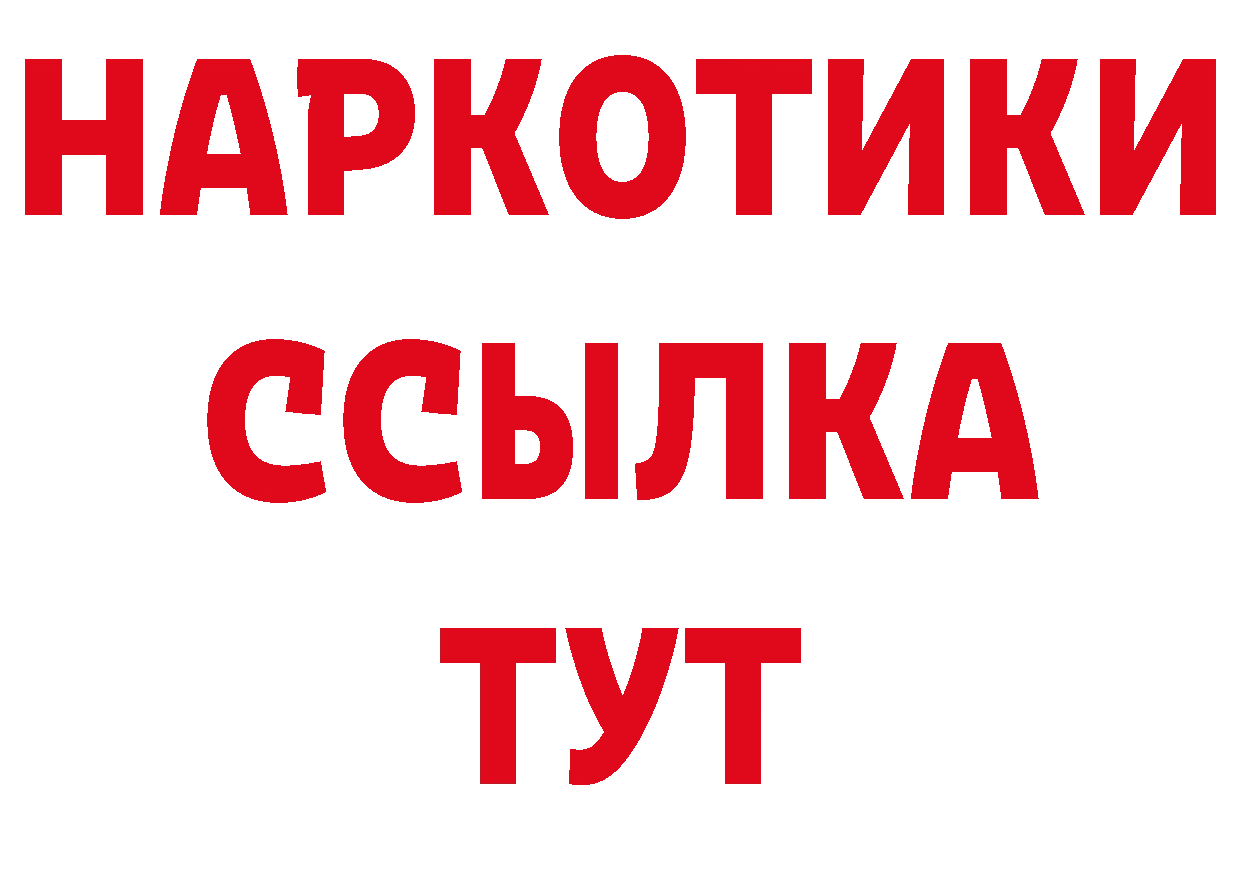 НАРКОТИКИ
ССЫЛКА
ТУТ